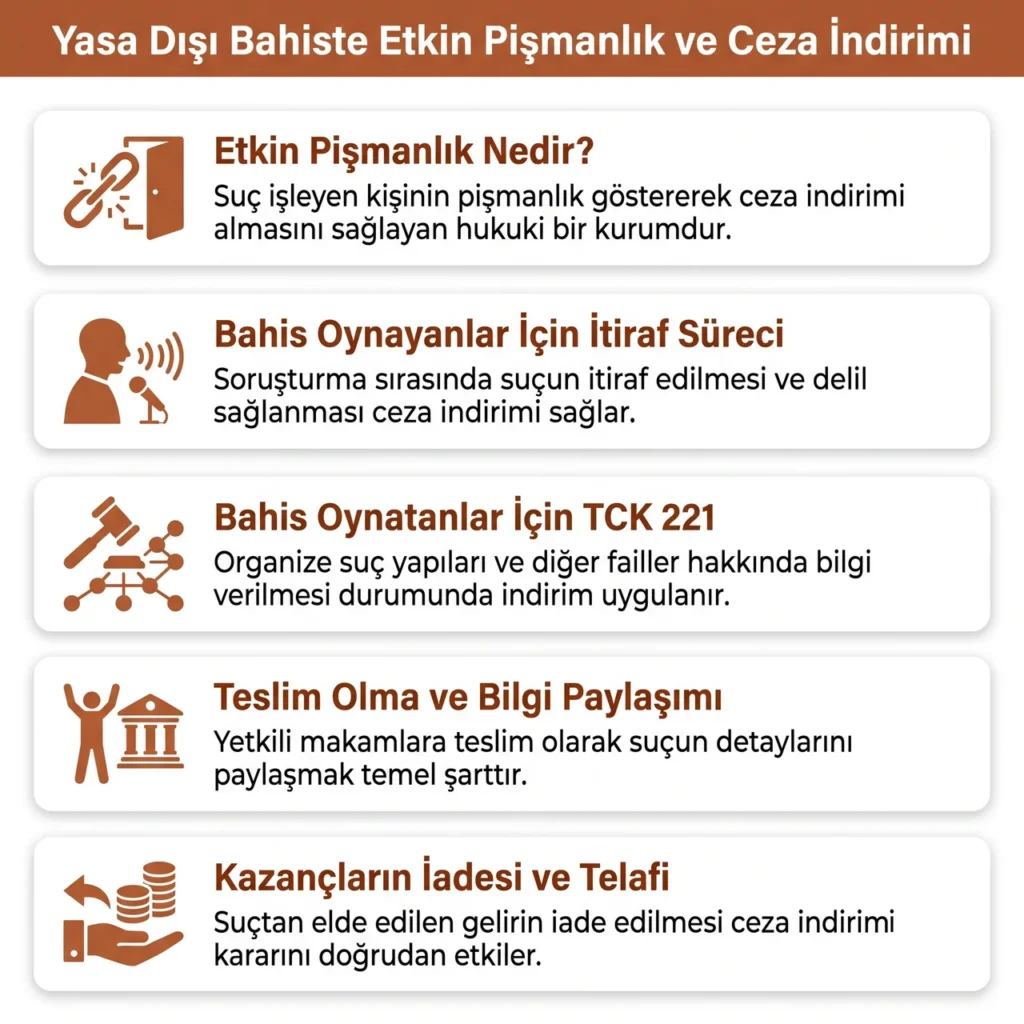 Yasa Dışı Bahiste Etkin Pişmanlık ve Ceza İndirimi

Etkin Pişmanlık Nedir?
Suç işleyen kişinin pişmanlık göstererek ceza indirimi almasını sağlayan hukuki bir kurumdur.

Bahis Oynayanlar İçin İtiraf Süreci
Soruşturma sırasında suçun itiraf edilmesi ve delil sağlanması ceza indirimi sağlar.

Bahis Oynatanlar İçin TCK 221
Organize suç yapıları ve diğer failler hakkında bilgi verilmesi durumunda indirim uygulanır.

Teslim Olma ve Bilgi Paylaşımı
Yetkili makamlara teslim olarak suçun detaylarını paylaşmak temel şarttır.

Kazançların İadesi ve Telafi
Suçtan elde edilen gelirin iade edilmesi ceza indirimi kararını doğrudan etkiler.